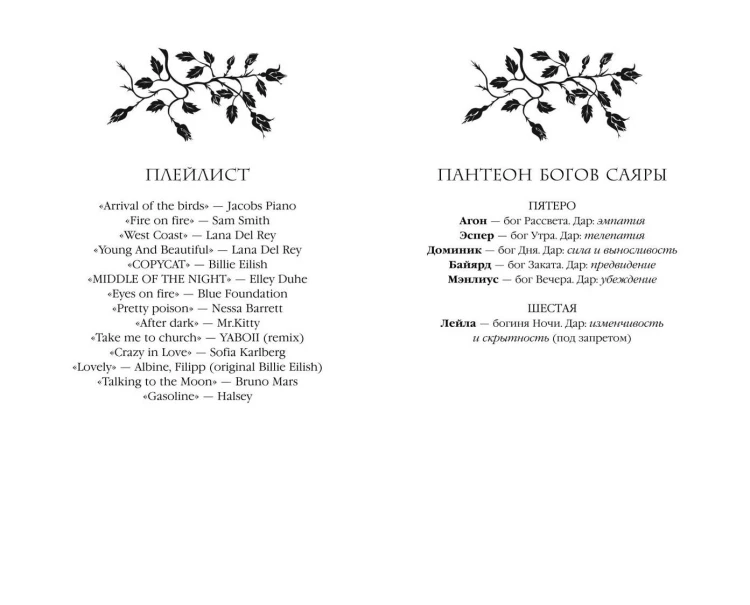 ПЛЕЙЛИСТ

«Arrival of the birds» — Jacobs Piano
«Fire on fire» — Sam Smith
«West Coast» — Lana Del Rey
«Young And Beautiful» — Lana Del Rey
«COPYCAT» — Billie Eilish
«MIDDLE OF THE NIGHT» — Elley Duhe
«Eyes on fire» — Blue Foundation
«Pretty poison» — Nessa Barrett
«After dark» — Mr.Kitty
«Take me to church» — YABOII (remix)
«Crazy in Love» — Sofia Karlberg
«Lovely» — Albine, Filipp (original Billie Eilish)
«Talking to the Moon» — Bruno Mars
«Gasoline» — Halsey

ПАНТЕОН БОГОВ САЯРЫ

ПЯТЕРО
Агон — бог Рассвета. Дар: эмпатия
Эспер — бог Утра. Дар: телепатия
Доминик — бог Дня. Дар: сила и выносливость
Байярд — бог Заката. Дар: предвидение
Мэнлиус — бог Вечера. Дар: убеждение

ШЕСТАЯ
Лейла — богиня Ночи. Дар: изменчивость и скрытность (под запретом)